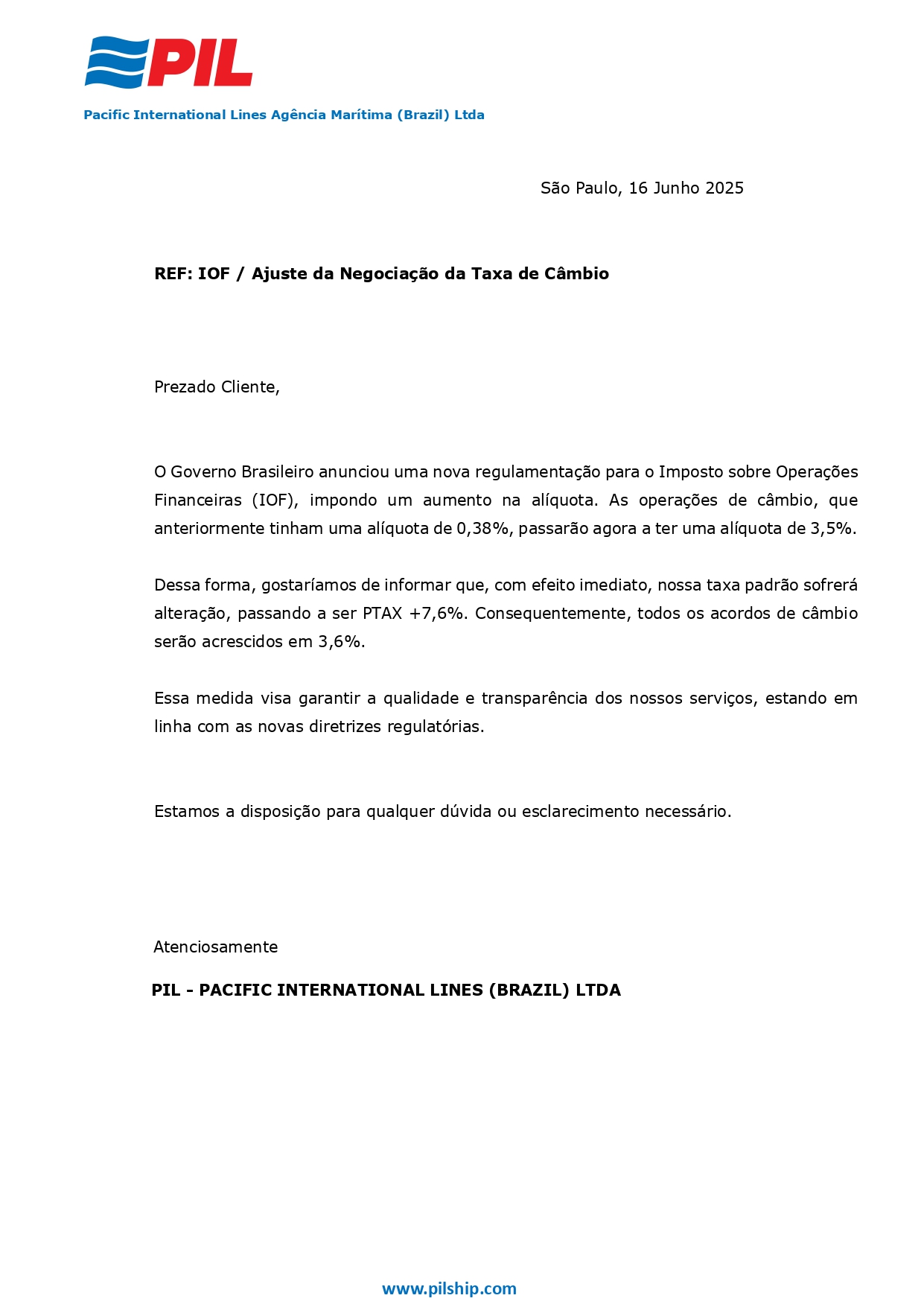 PIL

Pacific International Lines Agência Marítima (Brazil) Ltda

São Paulo, 16 Junho 2025

REF: IOF / Ajuste da Negociação da Taxa de Câmbio

Prezado Cliente,

O Governo Brasileiro anunciou uma nova regulamentação para o Imposto sobre Operações Financeiras (IOF), impondo um aumento na alíquota. As operações de câmbio, que anteriormente tinham uma alíquota de 0,38%, passarão agora a ter uma alíquota de 3,5%.

Dessa forma, gostaríamos de informar que, com efeito imediato, nossa taxa padrão sofrerá alteração, passando a ser PTAX +7,6%. Consequentemente, todos os acordos de câmbio serão acrescidos em 3,6%.

Essa medida visa garantir a qualidade e transparência dos nossos serviços, estando em linha com as novas diretrizes regulatórias.

Estamos a disposição para qualquer dúvida ou esclarecimento necessário.

Atenciosamente

PIL - PACIFIC INTERNATIONAL LINES (BRAZIL) LTDA

www.pilship.com